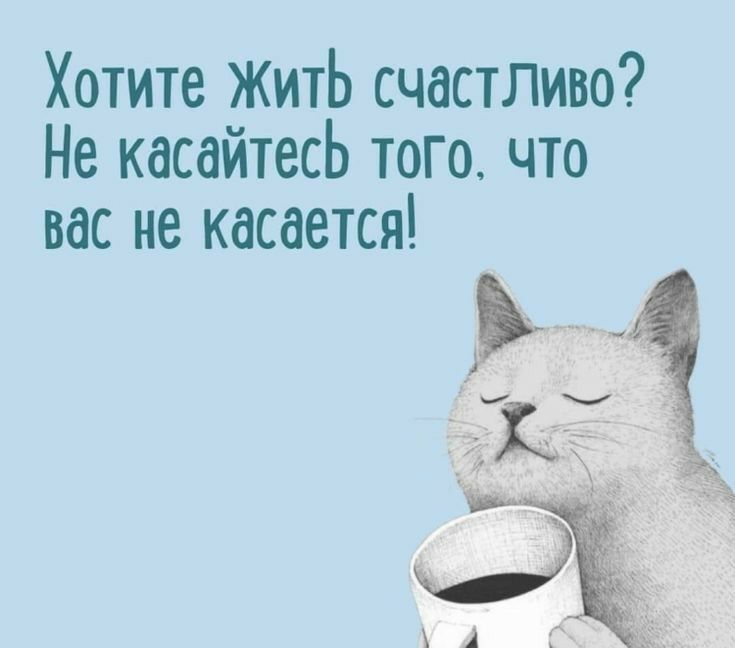 Хотите жить счастливо? Не касайтесь того, что вас не касается!